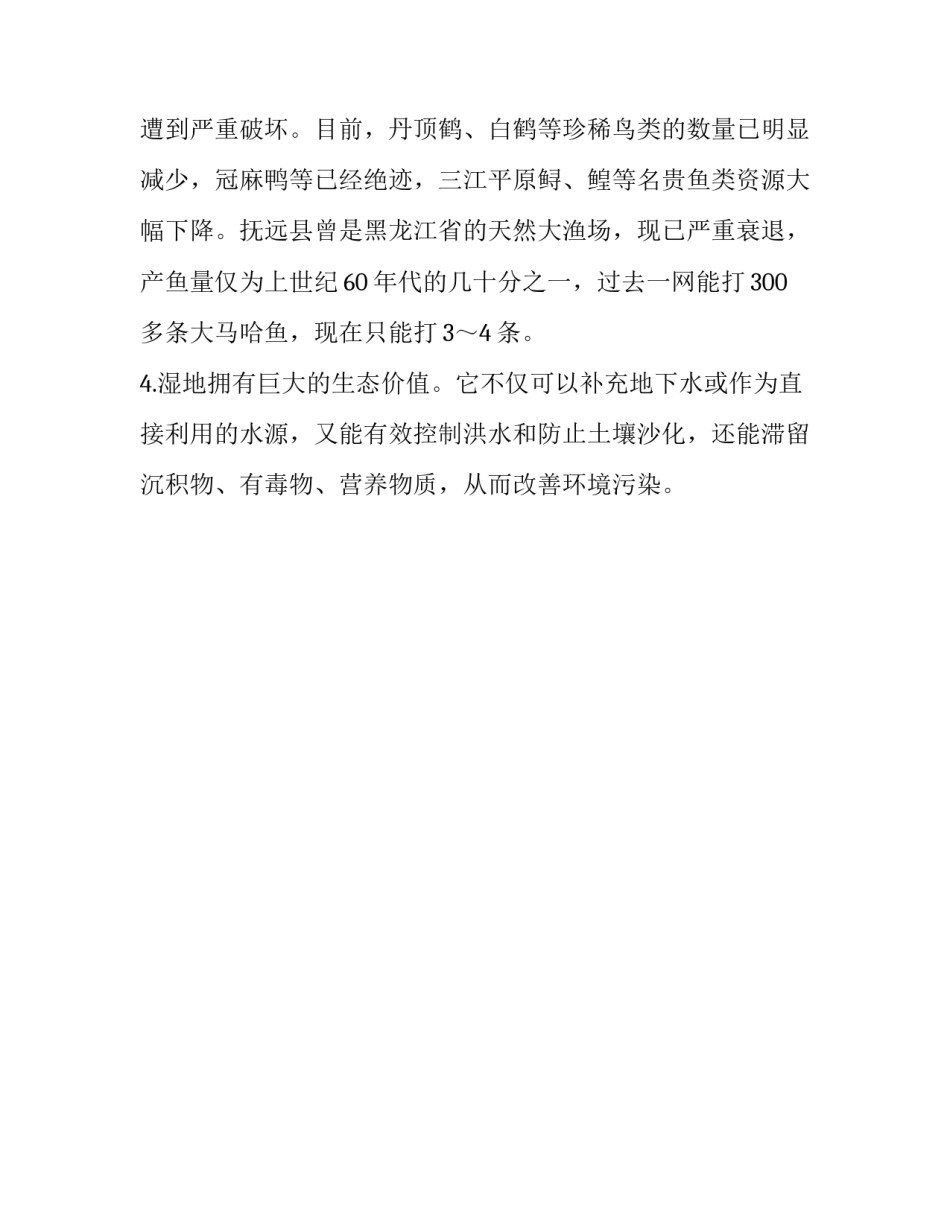 遭到严重破坏。目前，丹顶鹤、白鹤等珍稀鸟类的数量已明显减少，冠麻鸭等已经绝迹，三江平原鲟、鳇等名贵鱼类资源大幅下降。抚远县曾是黑龙江省的天然大渔场，现已严重衰退，产鱼量仅为上世纪60年代的几十分之一，过去一网能打300多条大马哈鱼，现在只能打3～4条。

4.湿地拥有巨大的生态价值。它不仅可以补充地下水或作为直接利用的水源，又能有效控制洪水和防止土壤沙化，还能滞留沉积物、有毒物、营养物质，从而改善环境污染。